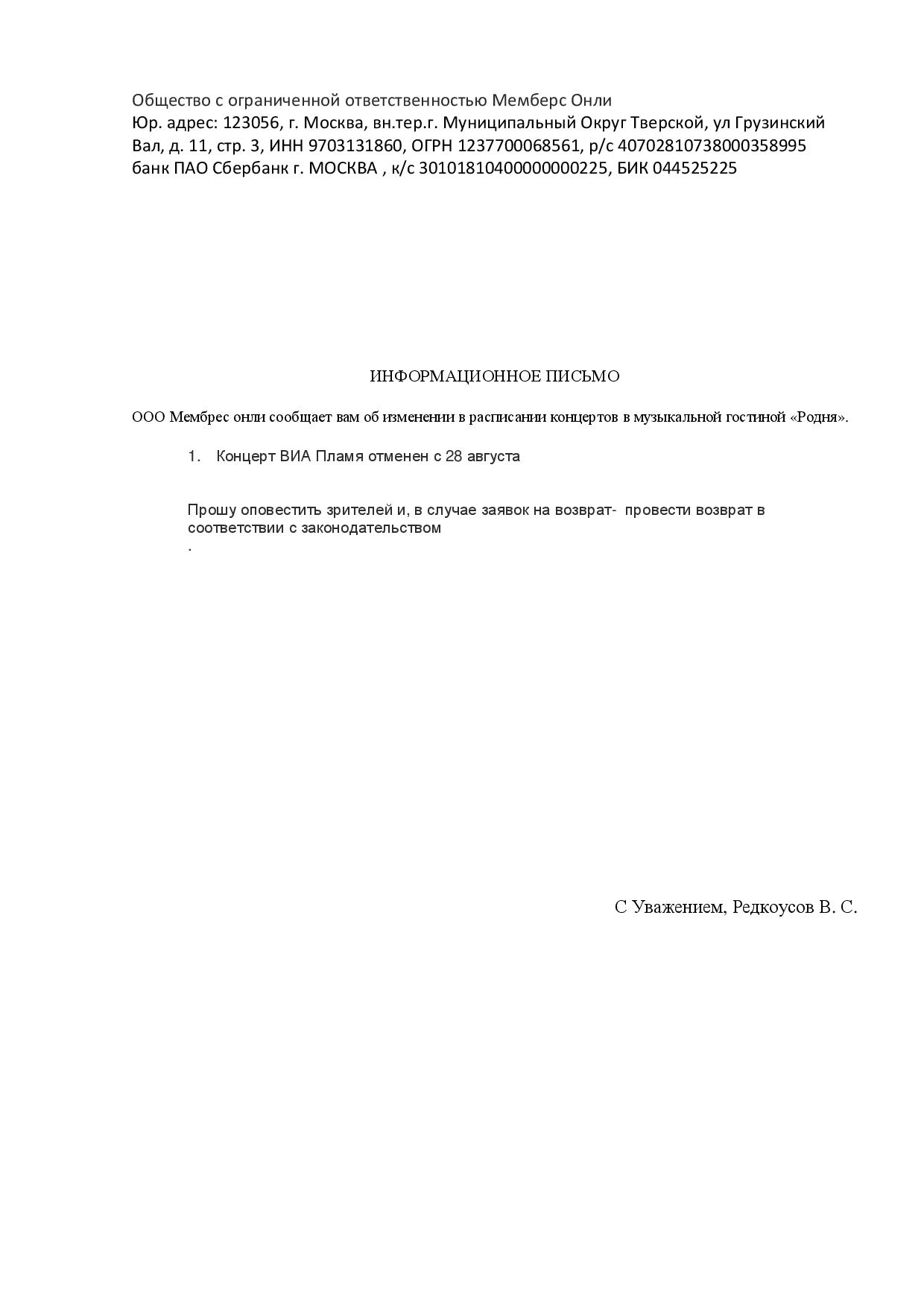 Общество с ограниченной ответственностью Мемберс Онли
Юр. адрес: 123056, г. Москва, вн.тер.г. Муниципальный Округ Тверской, ул Грузинский Вал, д. 11, стр. 3, ИНН 9703131860, ОГРН 1237700068561, р/с 40702810738000358995 банк ПАО Сбербанк г. МОСКВА , к/с 30101810400000000225, БИК 044525225

ИНФОРМАЦИОННОЕ ПИСЬМО

ООО Мембрес онли сообщает вам об изменении в расписании концертов в музыкальной гостиной «Родня».

1. Концерт ВИА Пламя отменен с 28 августа

Прошу оповестить зрителей и, в случае заявок на возврат- провести возврат в соответствии с законодательством
.

С Уважением, Редкоусов В. С.